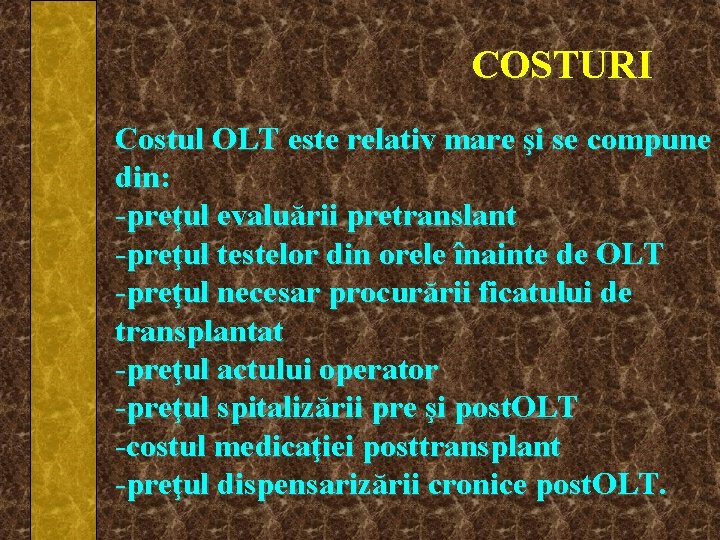 COSTURI

Costul OLT este relativ mare şi se compune din:
-preţul evaluării pretranslant
-preţul testelor din orele înainte de OLT
-preţul necesar procurării ficatului de transplantat
-preţul actului operator
-preţul spitalizării pre şi postOLT
-costul medicaţiei posttransplant
-preţul dispensarizării cronice postOLT.